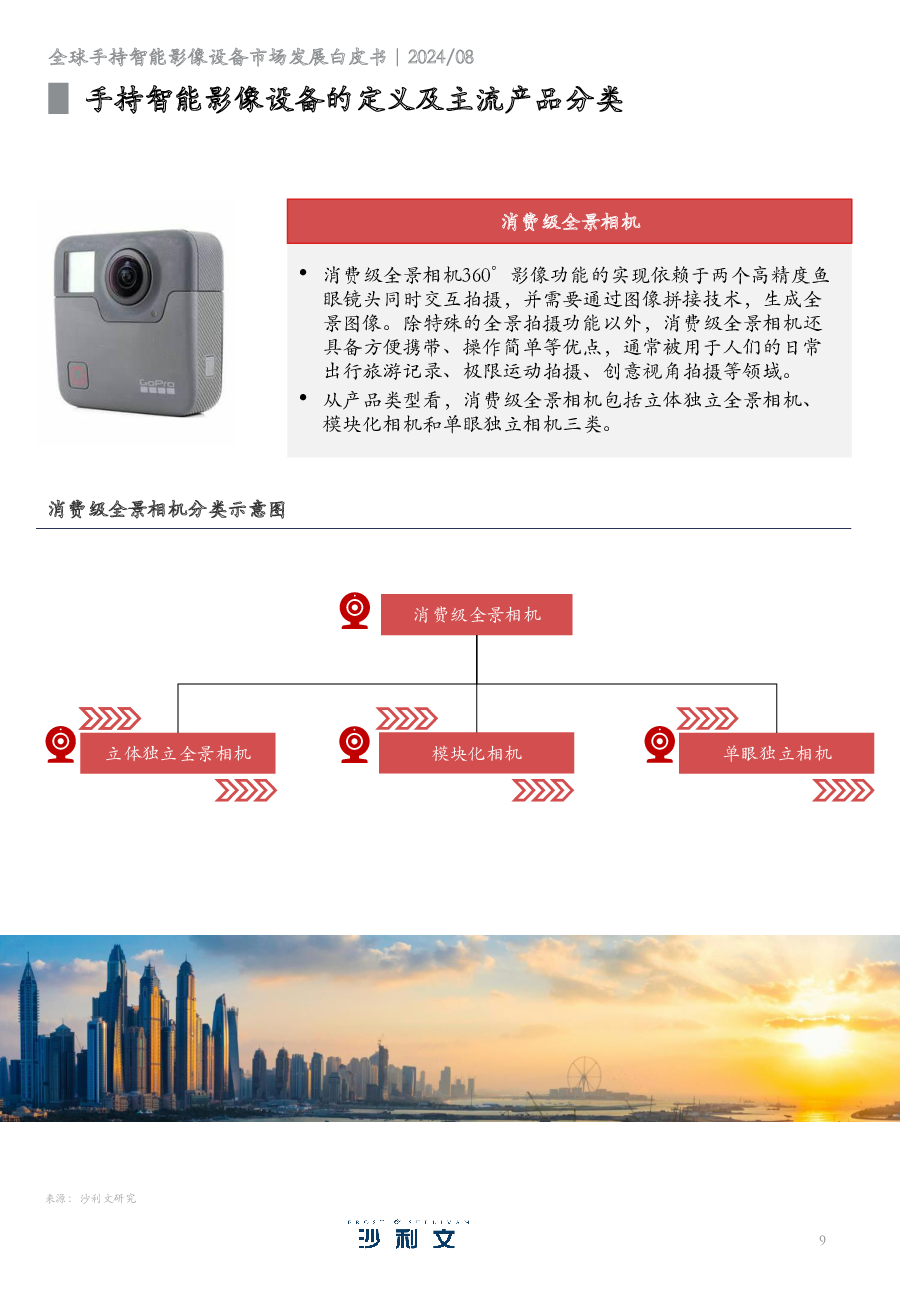 全球手持智能影像设备市场发展白皮书 | 2024/08

手持智能影像设备的定义及主流产品分类

消费级全景相机

• 消费级全景相机360°影像功能的实现依赖于两个高精度鱼眼镜头同时交互拍摄，并需要通过图像拼接技术，生成全景图像。除特殊的全景拍摄功能以外，消费级全景相机还具备方便携带、操作简单等优点，通常被用于人们的日常出行旅游记录、极限运动拍摄、创意视角拍摄等领域。
• 从产品类型看，消费级全景相机包括立体独立全景相机、模块化相机和单眼独立相机三类。

消费级全景相机分类示意图

消费级全景相机

立体独立全景相机

模块化相机

单眼独立相机

来源：沙利文研究

FROST & SULLIVAN
沙利文

9